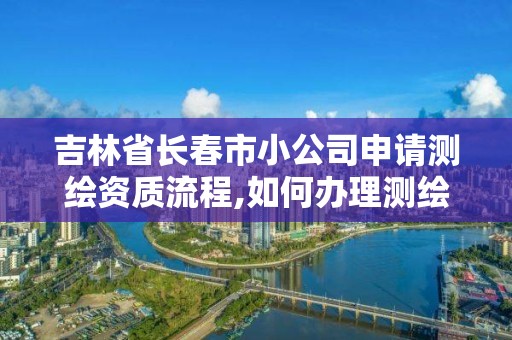 吉林省长春市小公司申请测绘资质流程,如何办理测绘